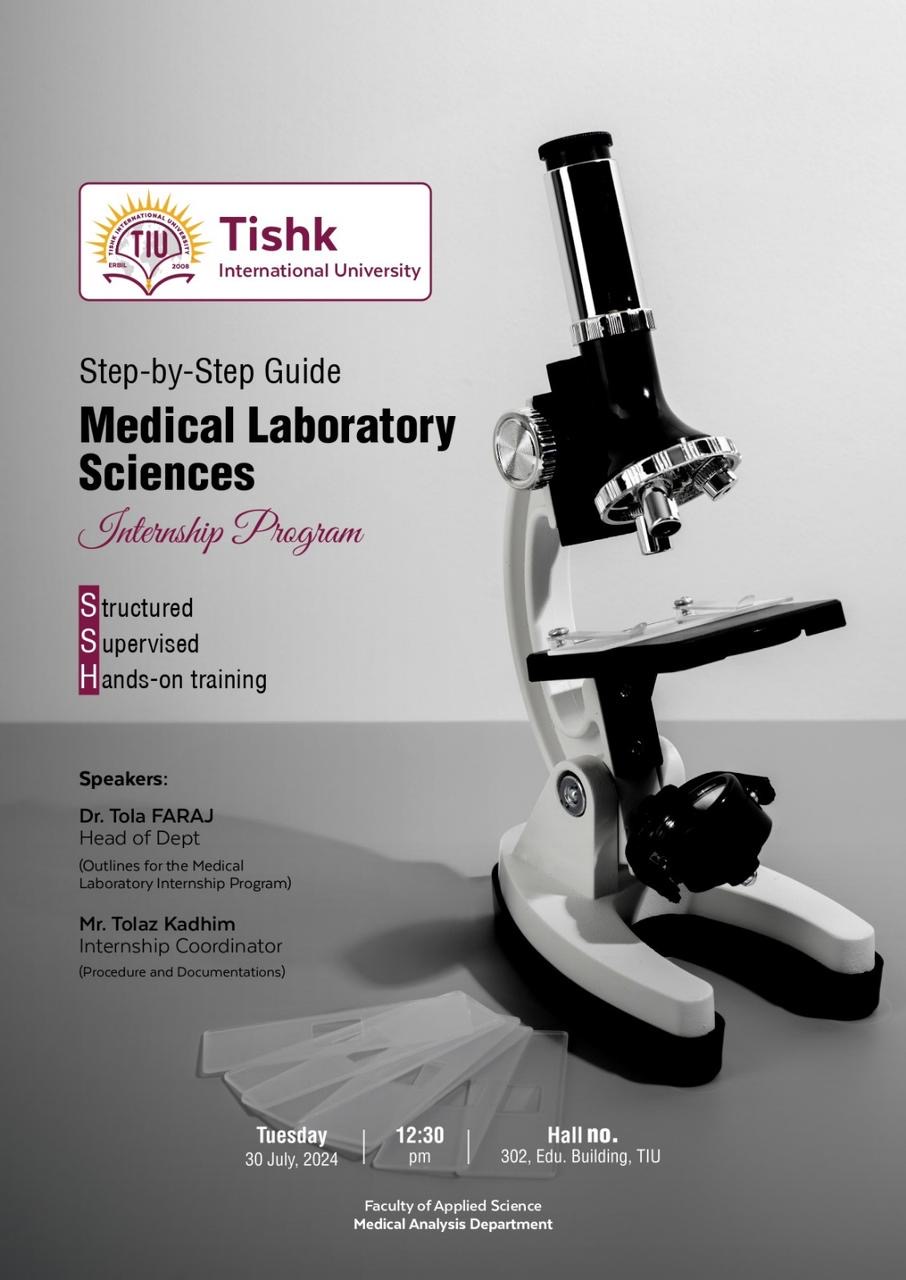 TISHK INTERNATIONAL UNIVERSITY
TIU
ERBIL 2008
Tishk
International University

Step-by-Step Guide
Medical Laboratory Sciences
Internship Program

Structured
Supervised
Hands-on training

Speakers:
Dr. Tola FARAJ
Head of Dept
(Outlines for the Medical Laboratory Internship Program)

Mr. Tolaz Kadhim
Internship Coordinator
(Procedure and Documentations)

Tuesday
30 July, 2024

12:30
pm

Hall no.
302, Edu. Building, TIU

Faculty of Applied Science
Medical Analysis Department